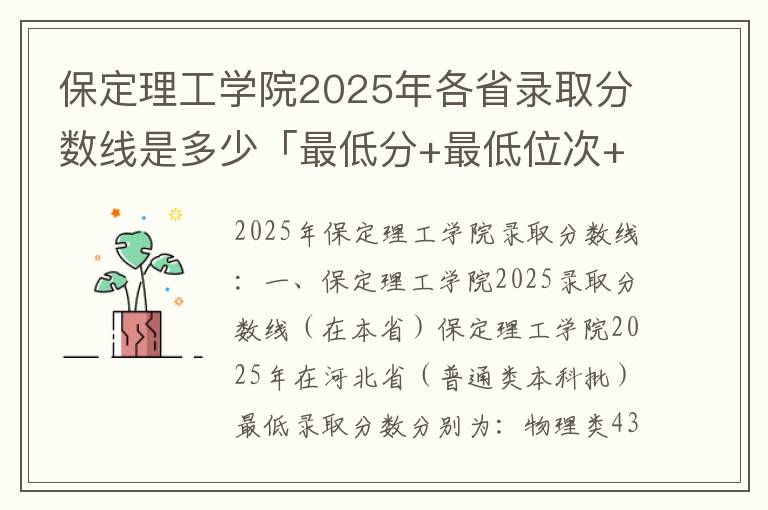 保定理工学院2025年各省录取分数线是多少「最低分+最低位次+

2025年保定理工学院录取分数线：一、保定理工学院2025录取分数线（在本省）保定理工学院2025年在河北省（普通类本科批）最低录取分数分别为：物理类43